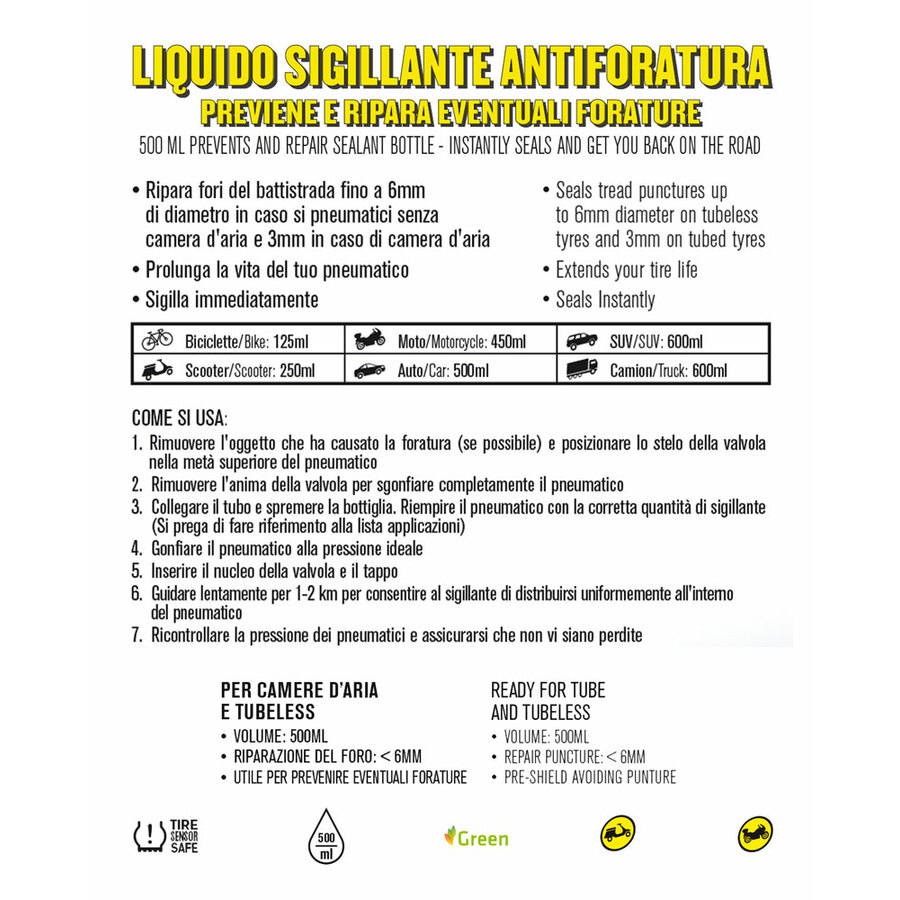 LIQUIDO SIGILLANTE ANTIFORATURA
PREVIENE E RIPARA EVENTUALI FORATURE
500 ML PREVENTS AND REPAIR SEALANT BOTTLE - INSTANTLY SEALS AND GET YOU BACK ON THE ROAD

• Ripara fori del battistrada fino a 6mm di diametro in caso si pneumatici senza camera d'aria e 3mm in caso di camera d'aria
• Prolunga la vita del tuo pneumatico
• Sigilla immediatamente

• Seals tread punctures up to 6mm diameter on tubeless tyres and 3mm on tubed tyres
• Extends your tire life
• Seals Instantly

| Biciclette/Bike: 125ml | Moto/Motorcycle: 450ml | SUV/SUV: 600ml |
|---|---|---|
| Scooter/Scooter: 250ml | Auto/Car: 500ml | Camion/Truck: 600ml |

COME SI USA:
1. Rimuovere l'oggetto che ha causato la foratura (se possibile) e posizionare lo stelo della valvola nella metà superiore del pneumatico
2. Rimuovere l'anima della valvola per sgonfiare completamente il pneumatico
3. Collegare il tubo e spremere la bottiglia. Riempire il pneumatico con la corretta quantità di sigillante (Si prega di fare riferimento alla lista applicazioni)
4. Gonfiare il pneumatico alla pressione ideale
5. Inserire il nucleo della valvola e il tappo
6. Guidare lentamente per 1-2 km per consentire al sigillante di distribuirsi uniformemente all'interno del pneumatico
7. Ricontrollare la pressione dei pneumatici e assicurarsi che non vi siano perdite

PER CAMERE D'ARIA E TUBELESS
• VOLUME: 500ML
• RIPARAZIONE DEL FORO: < 6MM
• UTILE PER PREVENIRE EVENTUALI FORATURE

READY FOR TUBE AND TUBELESS
• VOLUME: 500ML
• REPAIR PUNCTURE: < 6MM
• PRE-SHIELD AVOIDING PUNTURE

TIRE SENSOR SAFE
500 ml
Green